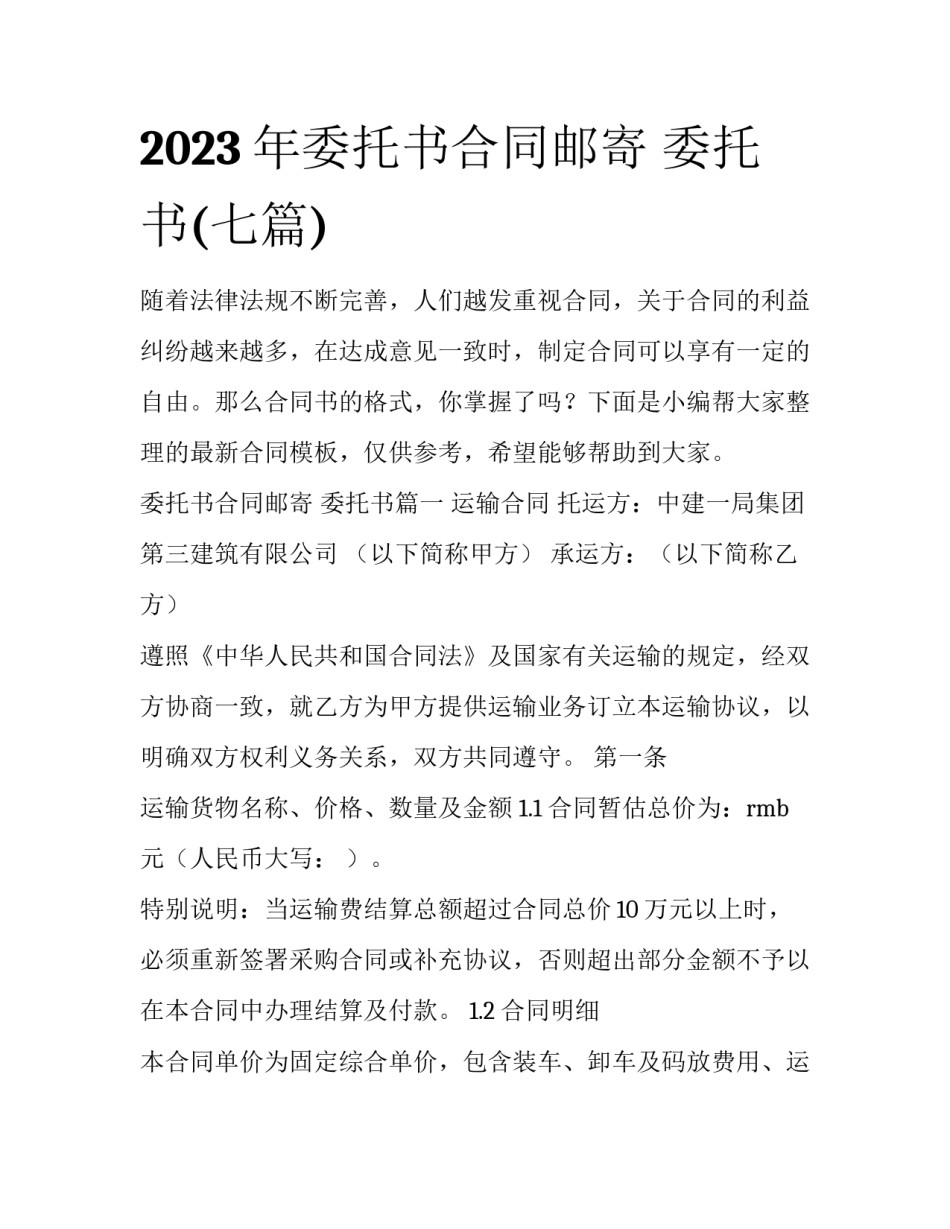 2023 年委托书合同邮寄 委托书(七篇)

随着法律法规不断完善，人们越发重视合同，关于合同的利益纠纷越来越多，在达成意见一致时，制定合同可以享有一定的自由。那么合同书的格式，你掌握了吗？下面是小编帮大家整理的最新合同模板，仅供参考，希望能够帮助到大家。

委托书合同邮寄 委托书篇一 运输合同 托运方：中建一局集团第三建筑有限公司 （以下简称甲方） 承运方：（以下简称乙方）

遵照《中华人民共和国合同法》及国家有关运输的规定，经双方协商一致，就乙方为甲方提供运输业务订立本运输协议，以明确双方权利义务关系，双方共同遵守。 第一条

运输货物名称、价格、数量及金额 1.1 合同暂估总价为：rmb 元（人民币大写： ）。

特别说明：当运输费结算总额超过合同总价 10 万元以上时，必须重新签署采购合同或补充协议，否则超出部分金额不予以在本合同中办理结算及付款。 1.2 合同明细

本合同单价为固定综合单价，包含装车、卸车及码放费用、运